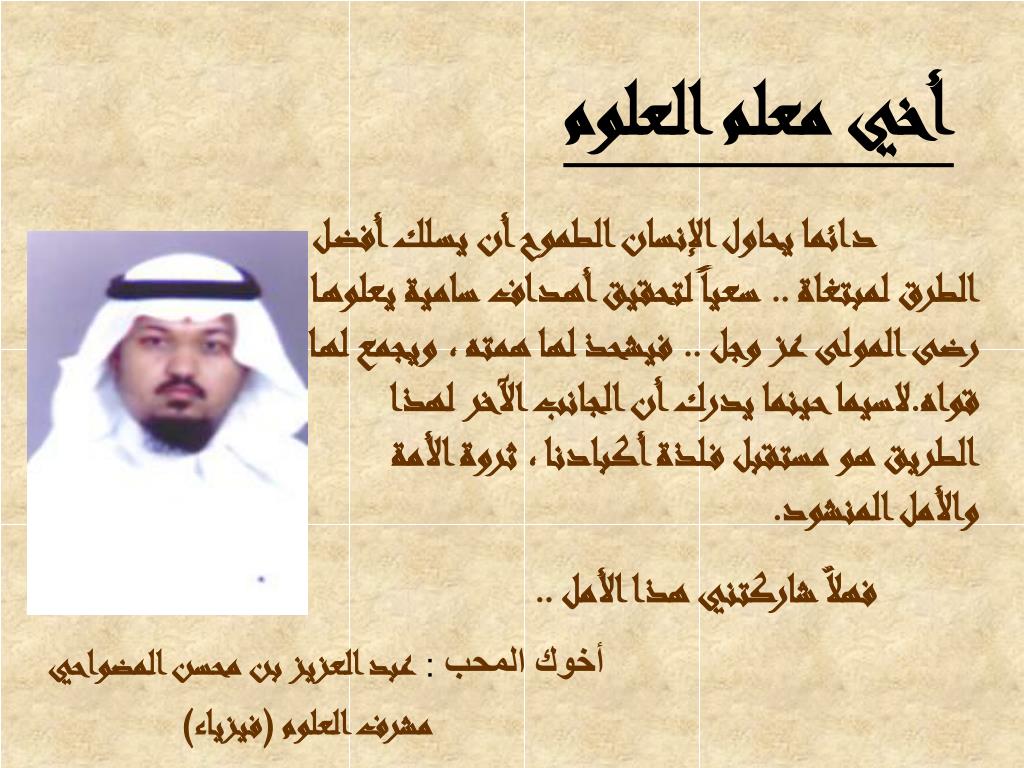 أخي معلم العلوم

دائما يحاول الإنسان الطموح أن يسلك أفضل الطرق لمبتغاة .. سعياً لتحقيق أهداف سامية يعلوها رضى المولى عز وجل .. فيشحذ لها همته ، ويجمع لها قواه.لاسيما حينما يدرك أن الجانب الآخر لهذا الطريق هو مستقبل فلذة أكبادنا ، ثروة الأمة والأمل المنشود.

فهلاّ شاركتني هذا الأمل ..

أخوك المحب : عبد العزيز بن محسن المضواحي

مشرف العلوم (فيزياء)